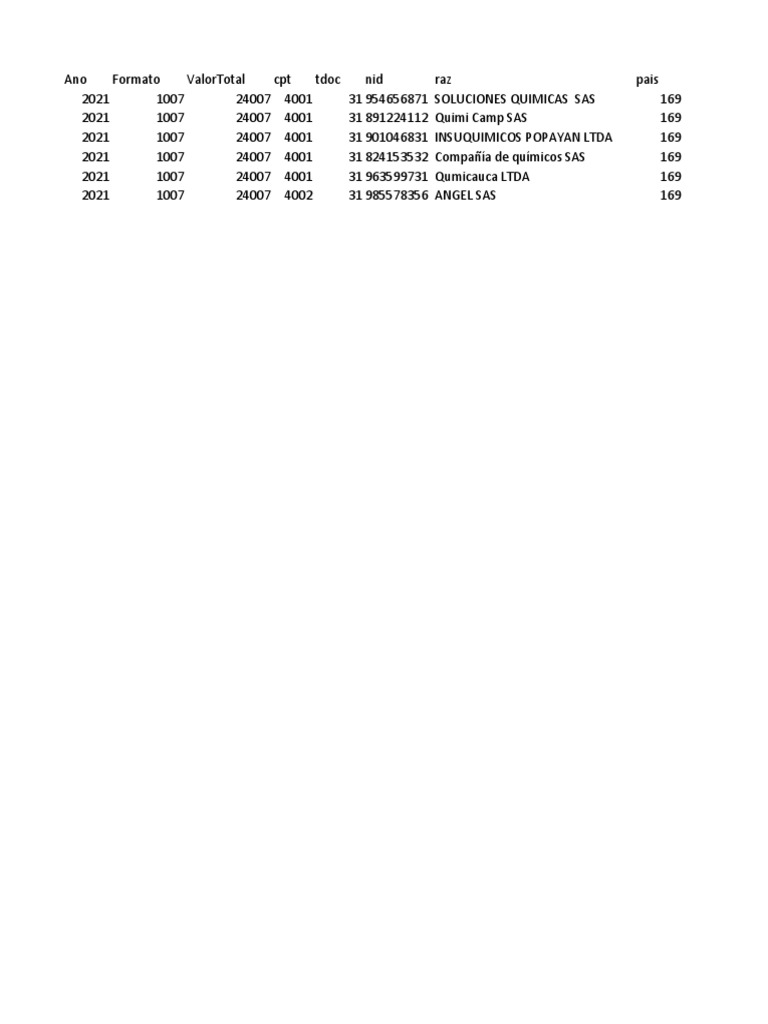 | Ano | Formato | ValorTotal | cpt | tdoc | nid | raz | pais |
|---|---|---|---|---|---|---|---|
| 2021 | 1007 | 24007 | 4001 | 31 | 954656871 | SOLUCIONES QUIMICAS SAS | 169 |
| 2021 | 1007 | 24007 | 4001 | 31 | 891224112 | Quimi Camp SAS | 169 |
| 2021 | 1007 | 24007 | 4001 | 31 | 901046831 | INSUQUIMICOS POPAYAN LTDA | 169 |
| 2021 | 1007 | 24007 | 4001 | 31 | 824153532 | Compañía de químicos SAS | 169 |
| 2021 | 1007 | 24007 | 4001 | 31 | 963599731 | Qumicauca LTDA | 169 |
| 2021 | 1007 | 24007 | 4002 | 31 | 985578356 | ANGEL SAS | 169 |